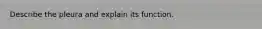 Describe the pleura and explain its function.